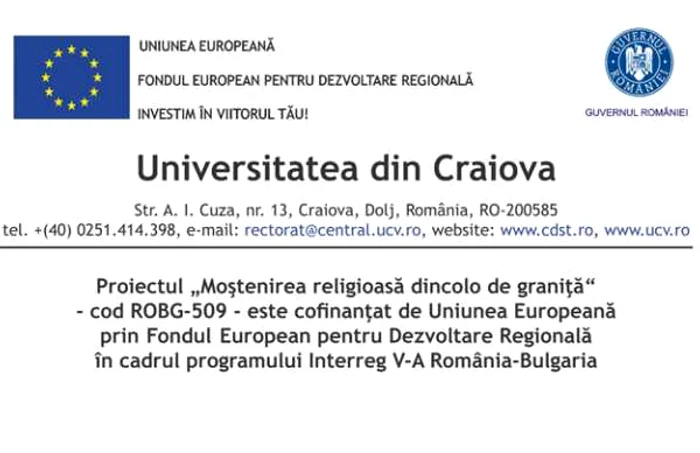 UNIUNEA EUROPEANĂ

FONDUL EUROPEAN PENTRU DEZVOLTARE REGIONALĂ

INVESTIM ÎN VIITORUL TĂU!

GUVERNUL ROMÂNIEI

GUVERNUL ROMÂNIEI

Universitatea din Craiova

Str. A. I. Cuza, nr. 13, Craiova, Dolj, România, RO-200585
tel. +(40) 0251.414.398, e-mail: rectorat@central.ucv.ro, website: www.cdst.ro, www.ucv.ro

Proiectul „Moştenirea religioasă dincolo de graniţă“ - cod ROBG-509 - este cofinanţat de Uniunea Europeană prin Fondul European pentru Dezvoltare Regională în cadrul programului Interreg V-A România-Bulgaria